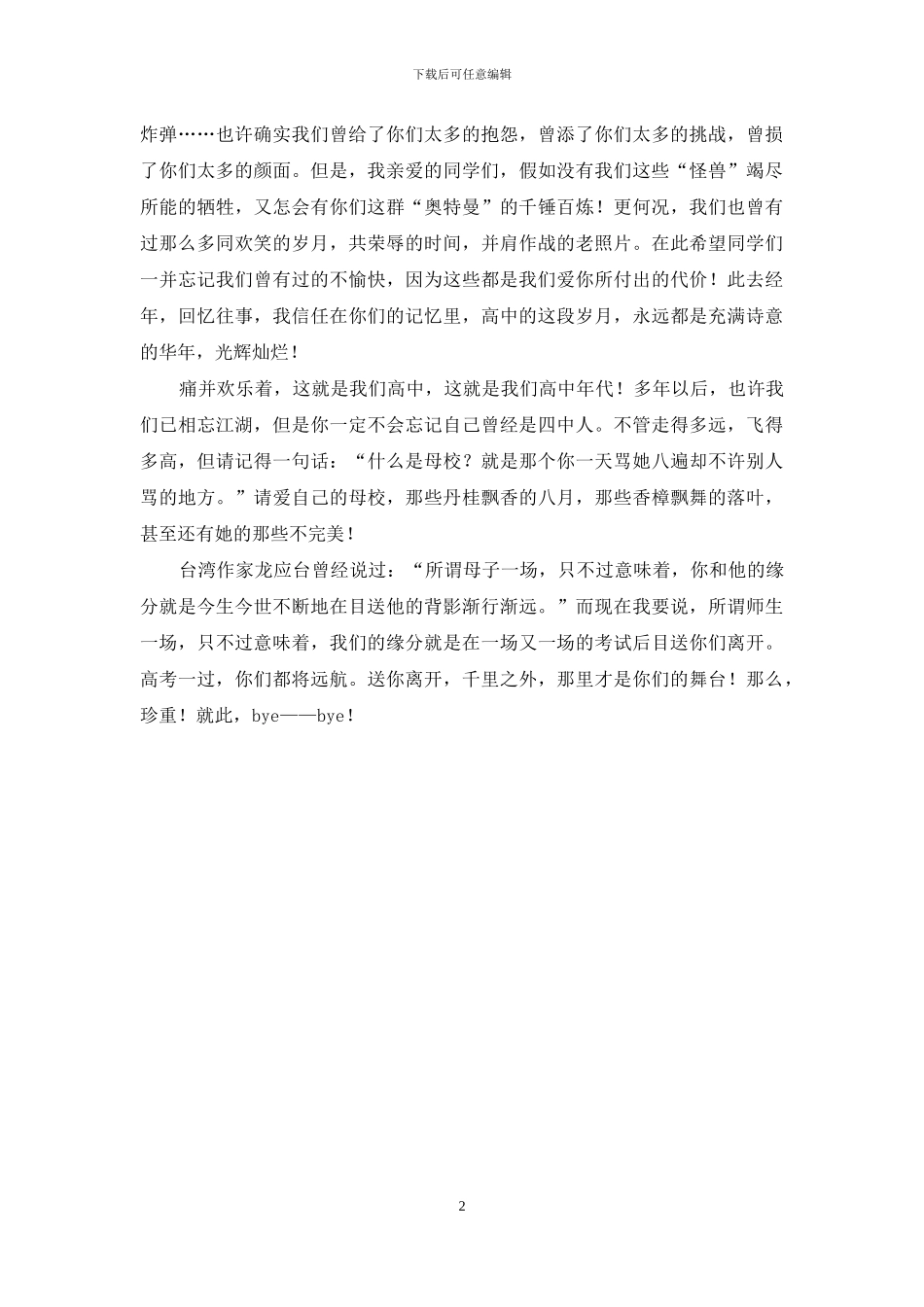 下载后可任意编辑

炸弹……也许确实我们曾给了你们太多的抱怨，曾添了你们太多的挑战，曾损了你们太多的颜面。但是，我亲爱的同学们，假如没有我们这些“怪兽”竭尽所能的牺牲，又怎会有你们这群“奥特曼”的千锤百炼！更何况，我们也曾有过那么多同欢笑的岁月，共荣辱的时间，并肩作战的老照片。在此希望同学们一并忘记我们曾有过的不愉快，因为这些都是我们爱你所付出的代价！此去经年，回忆往事，我信任在你们的记忆里，高中的这段岁月，永远都是充满诗意的华年，光辉灿烂！

痛并欢乐着，这就是我们高中，这就是我们高中年代！多年以后，也许我们已相忘江湖，但是你一定不会忘记自己曾经是四中人。不管走得多远，飞得多高，但请记得一句话：“什么是母校？就是那个你一天骂她八遍却不许别人骂的地方。”请爱自己的母校，那些丹桂飘香的八月，那些香樟飘舞的落叶，甚至还有她的那些不完美！

台湾作家龙应台曾经说过：“所谓母子一场，只不过意味着，你和他的缘分就是今生今世不断地在目送他的背影渐行渐远。”而现在我要说，所谓师生一场，只不过意味着，我们的缘分就是在一场又一场的考试后目送你们离开。高考一过，你们都将远航。送你离开，千里之外，那里才是你们的舞台！那么，珍重！就此，bye——bye！

2